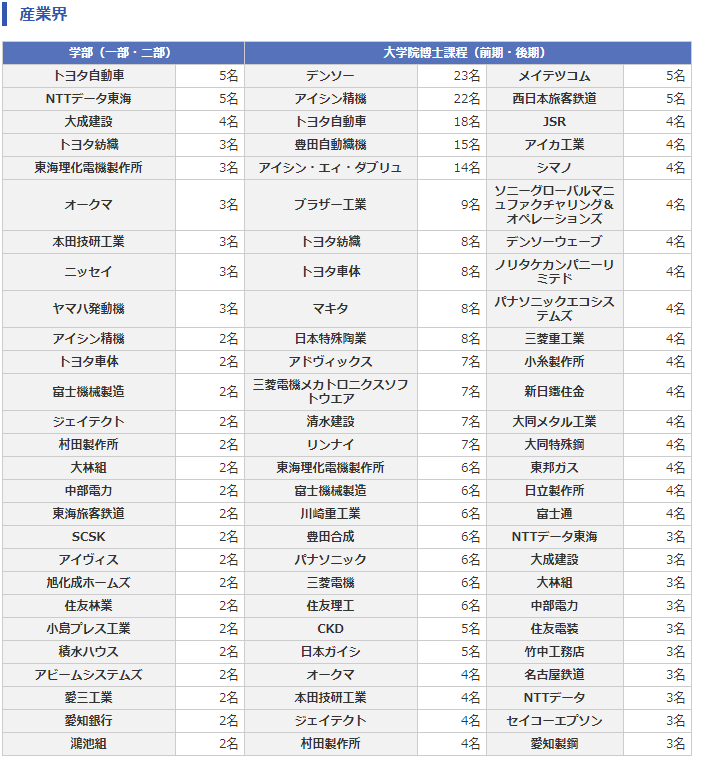 産業界

| 学部（一部・二部） | | 大学院博士課程（前期・後期） | | | |
|---|---|---|---|---|---|
| トヨタ自動車 | 5名 | デンソー | 23名 | メイテツコム | 5名 |
| NTTデータ東海 | 5名 | アイシン精機 | 22名 | 西日本旅客鉄道 | 5名 |
| 大成建設 | 4名 | トヨタ自動車 | 18名 | JSR | 4名 |
| トヨタ紡織 | 3名 | 豊田自動織機 | 15名 | アイカ工業 | 4名 |
| 東海理化電機製作所 | 3名 | アイシン・エィ・ダブリュ | 14名 | シマノ | 4名 |
| オークマ | 3名 | ブラザー工業 | 9名 | ソニーグローバルマニュファクチャリング＆オペレーションズ | 4名 |
| 本田技研工業 | 3名 | トヨタ紡織 | 8名 | デンソーウェーブ | 4名 |
| ニッセイ | 3名 | トヨタ車体 | 8名 | ノリタケカンパニーリミテド | 4名 |
| ヤマハ発動機 | 3名 | マキタ | 8名 | パナソニックエコシステムズ | 4名 |
| アイシン精機 | 2名 | 日本特殊陶業 | 8名 | 三菱重工業 | 4名 |
| トヨタ車体 | 2名 | アドヴィックス | 7名 | 小糸製作所 | 4名 |
| 富士機械製造 | 2名 | 三菱電機メカトロニクスソフトウエア | 7名 | 新日鐵住金 | 4名 |
| ジェイテクト | 2名 | 清水建設 | 7名 | 大同メタル工業 | 4名 |
| 村田製作所 | 2名 | リンナイ | 7名 | 大同特殊鋼 | 4名 |
| 大林組 | 2名 | 東海理化電機製作所 | 6名 | 東邦ガス | 4名 |
| 中部電力 | 2名 | 富士機械製造 | 6名 | 日立製作所 | 4名 |
| 東海旅客鉄道 | 2名 | 川崎重工業 | 6名 | 富士通 | 4名 |
| SCSK | 2名 | 豊田合成 | 6名 | NTTデータ東海 | 3名 |
| アイヴィス | 2名 | パナソニック | 6名 | 大成建設 | 3名 |
| 旭化成ホームズ | 2名 | 三菱電機 | 6名 | 大林組 | 3名 |
| 住友林業 | 2名 | 住友理工 | 6名 | 中部電力 | 3名 |
| 小島プレス工業 | 2名 | CKD | 5名 | 住友電装 | 3名 |
| 積水ハウス | 2名 | 日本ガイシ | 5名 | 竹中工務店 | 3名 |
| アビームシステムズ | 2名 | オークマ | 4名 | 名古屋鉄道 | 3名 |
| 愛三工業 | 2名 | 本田技研工業 | 4名 | NTTデータ | 3名 |
| 愛知銀行 | 2名 | ジェイテクト | 4名 | セイコーエプソン | 3名 |
| 鴻池組 | 2名 | 村田製作所 | 4名 | 愛知製鋼 | 3名 |